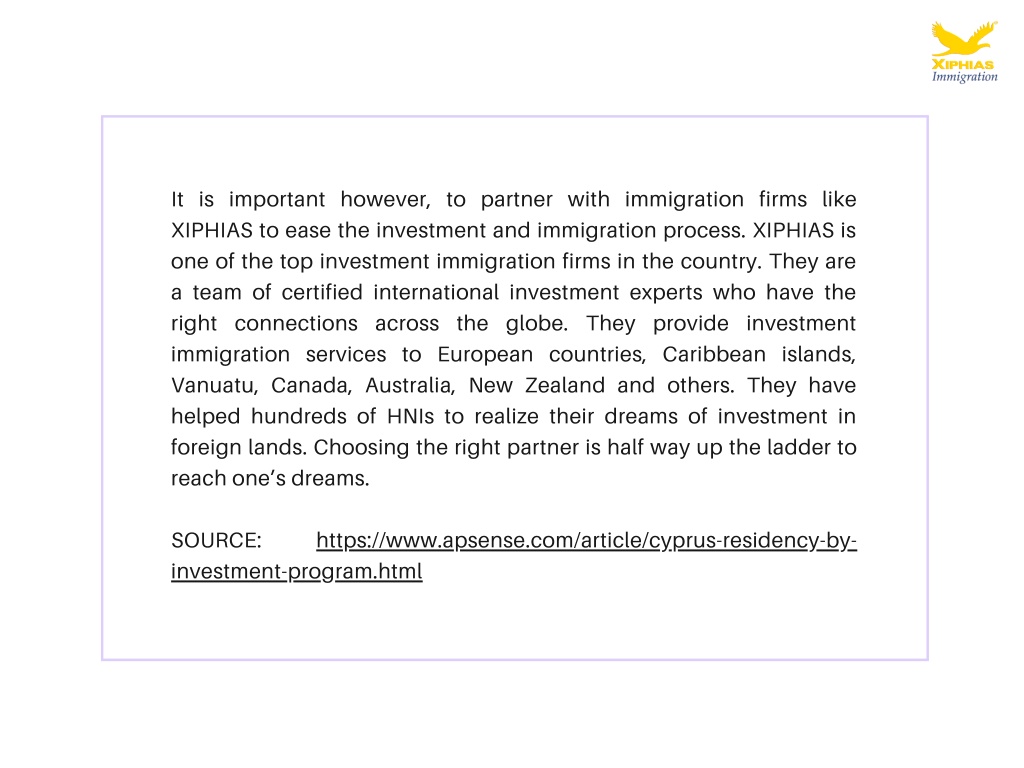 XIPHIAS
Immigration

It is important however, to partner with immigration firms like XIPHIAS to ease the investment and immigration process. XIPHIAS is one of the top investment immigration firms in the country. They are a team of certified international investment experts who have the right connections across the globe. They provide investment immigration services to European countries, Caribbean islands, Vanuatu, Canada, Australia, New Zealand and others. They have helped hundreds of HNIs to realize their dreams of investment in foreign lands. Choosing the right partner is half way up the ladder to reach one's dreams.

SOURCE: https://www.apsense.com/article/cyprus-residency-by-investment-program.html